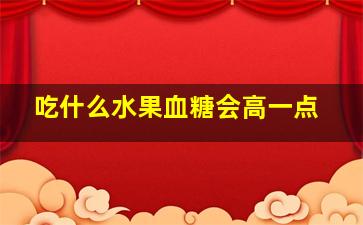 吃什么水果血糖会高一点